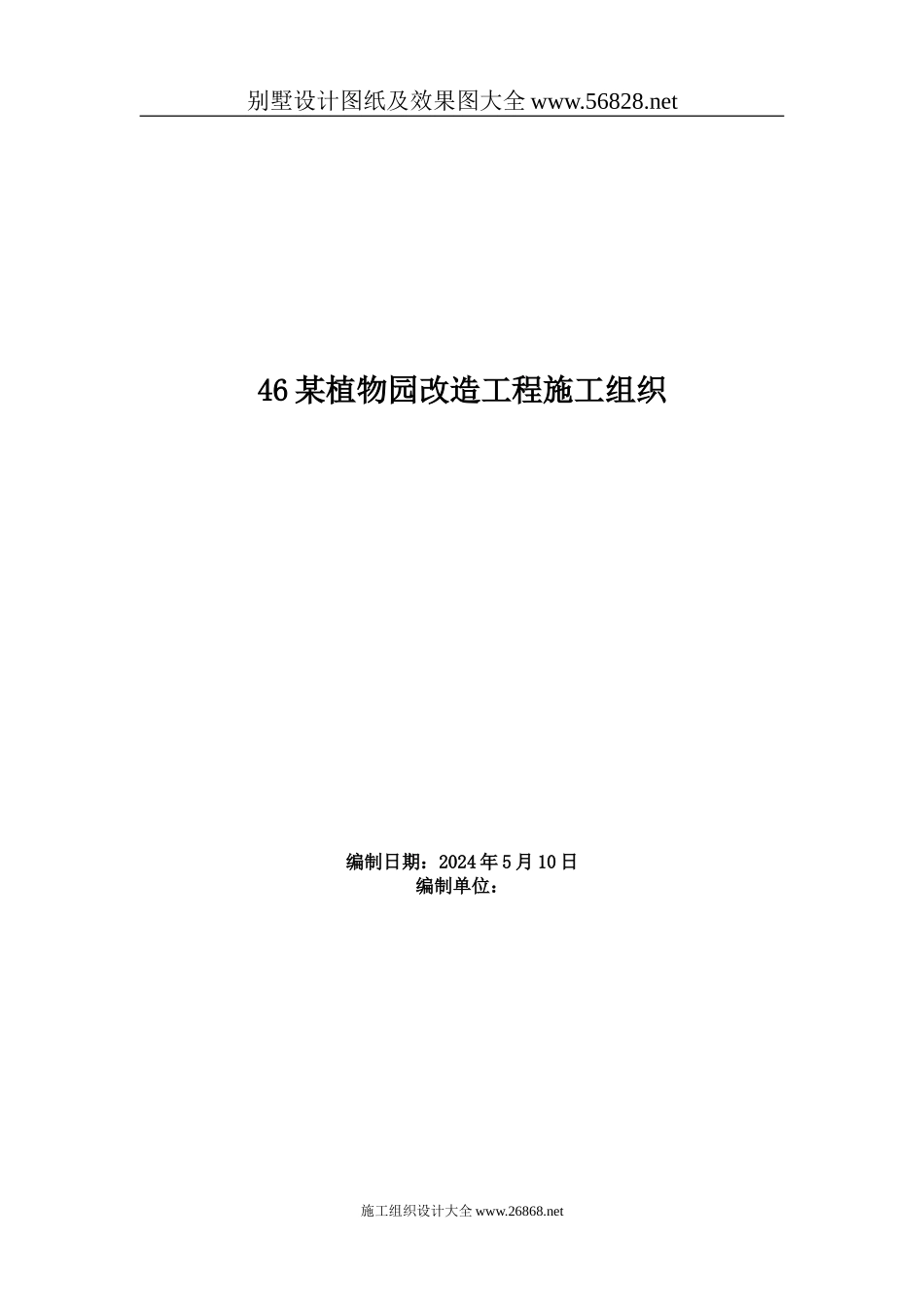 别墅设计图纸及效果图大全 www.56828.net

46 某植物园改造工程施工组织

编制日期：2024 年 5 月 10 日
编制单位：

施工组织设计大全 www.26868.net